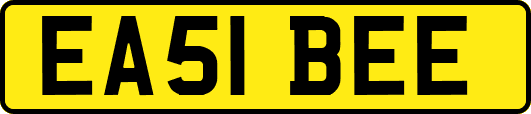 EA51 BEE